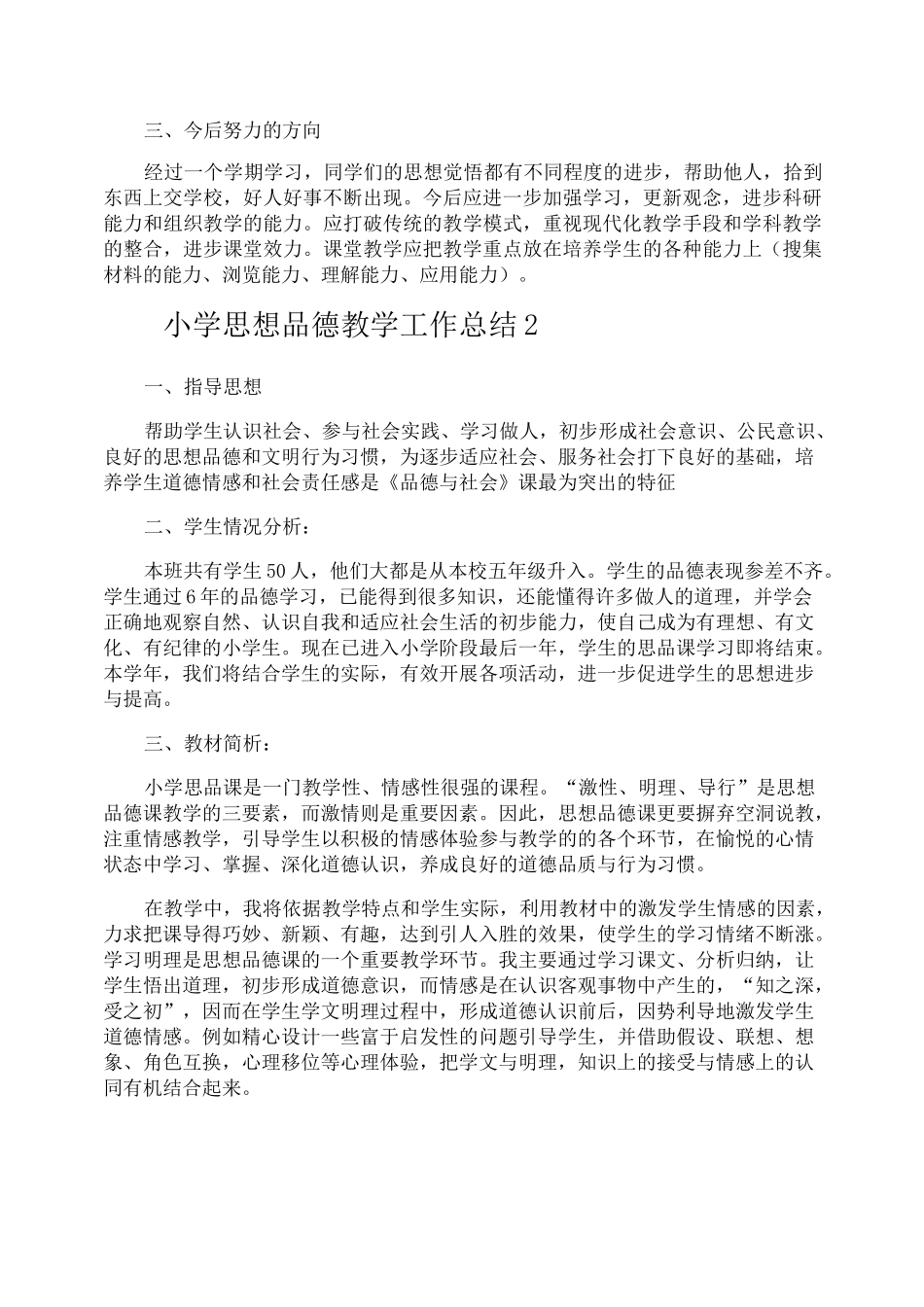 三、今后努力的方向

经过一个学期学习，同学们的思想觉悟都有不同程度的进步，帮助他人，拾到东西上交学校，好人好事不断出现。今后应进一步加强学习，更新观念，进步科研能力和组织教学的能力。应打破传统的教学模式，重视现代化教学手段和学科教学的整合，进步课堂效力。课堂教学应把教学重点放在培养学生的各种能力上（搜集材料的能力、浏览能力、理解能力、应用能力）。

小学思想品德教学工作总结2

一、指导思想

帮助学生认识社会、参与社会实践、学习做人，初步形成社会意识、公民意识、良好的思想品德和文明行为习惯，为逐步适应社会、服务社会打下良好的基础，培养学生道德情感和社会责任感是《品德与社会》课最为突出的特征

二、学生情况分析：

本班共有学生50人，他们大都是从本校五年级升入。学生的品德表现参差不齐。学生通过6年的品德学习，已能得到很多知识，还能懂得许多做人的道理，并学会正确地观察自然、认识自我和适应社会生活的初步能力，使自己成为有理想、有文化、有纪律的小学生。现在已进入小学阶段最后一年，学生的思品课学习即将结束。本学年，我们将结合学生的实际，有效开展各项活动，进一步促进学生的思想进步与提高。

三、教材简析：

小学思品课是一门教学性、情感性很强的课程。“激性、明理、导行”是思想品德课教学的三要素，而激情则是重要因素。因此，思想品德课更要摒弃空洞说教，注重情感教学，引导学生以积极的情感体验参与教学的的各个环节，在愉悦的心情状态中学习、掌握、深化道德认识，养成良好的道德品质与行为习惯。

在教学中，我将依据教学特点和学生实际，利用教材中的激发学生情感的因素，力求把课导得巧妙、新颖、有趣，达到引人入胜的效果，使学生的学习情绪不断涨。学习明理是思想品德课的一个重要教学环节。我主要通过学习课文、分析归纳，让学生悟出道理，初步形成道德意识，而情感是在认识客观事物中产生的，“知之深，受之初”，因而在学生学文明理过程中，形成道德认识前后，因势利导地激发学生道德情感。例如精心设计一些富于启发性的问题引导学生，并借助假设、联想、想象、角色互换，心理移位等心理体验，把学文与明理，知识上的接受与情感上的认同有机结合起来。